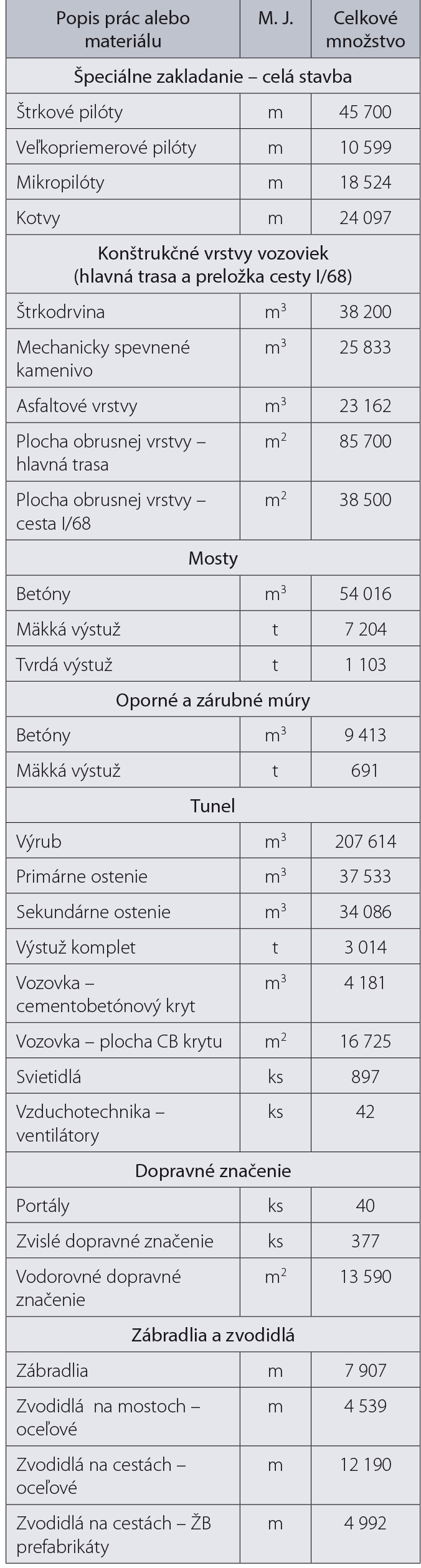 | Popis prác alebo materiálu | M. J. | Celkové množstvo |
|---|---|---|
| Špeciálne zakladanie – celá stavba | | |
| Štrkové pilóty | m | 45 700 |
| Veľkopriemerové pilóty | m | 10 599 |
| Mikropilóty | m | 18 524 |
| Kotvy | m | 24 097 |
| Konštrukčné vrstvy vozoviek (hlavná trasa a preložka cesty I/68) | | |
| Štrkodrvina | $m^3$ | 38 200 |
| Mechanicky spevnené kamenivo | $m^3$ | 25 833 |
| Asfaltové vrstvy | $m^3$ | 23 162 |
| Plocha obrusnej vrstvy – hlavná trasa | $m^2$ | 85 700 |
| Plocha obrusnej vrstvy – cesta I/68 | $m^2$ | 38 500 |
| Mosty | | |
| Betóny | $m^3$ | 54 016 |
| Mäkká výstuž | t | 7 204 |
| Tvrdá výstuž | t | 1 103 |
| Oporné a zárubné múry | | |
| Betóny | $m^3$ | 9 413 |
| Mäkká výstuž | t | 691 |
| Tunel | | |
| Výrub | $m^3$ | 207 614 |
| Primárne ostenie | $m^3$ | 37 533 |
| Sekundárne ostenie | $m^3$ | 34 086 |
| Výstuž komplet | t | 3 014 |
| Vozovka – cementobetónový kryt | $m^3$ | 4 181 |
| Vozovka – plocha CB krytu | $m^2$ | 16 725 |
| Svietidlá | ks | 897 |
| Vzduchotechnika – ventilátory | ks | 42 |
| Dopravné značenie | | |
| Portály | ks | 40 |
| Zvislé dopravné značenie | ks | 377 |
| Vodorovné dopravné značenie | $m^2$ | 13 590 |
| Zábradlia a zvodidlá | | |
| Zábradlia | m | 7 907 |
| Zvodidlá na mostoch – oceľové | m | 4 539 |
| Zvodidlá na cestách – oceľové | m | 12 190 |
| Zvodidlá na cestách – ŽB prefabrikáty | m | 4 992 |